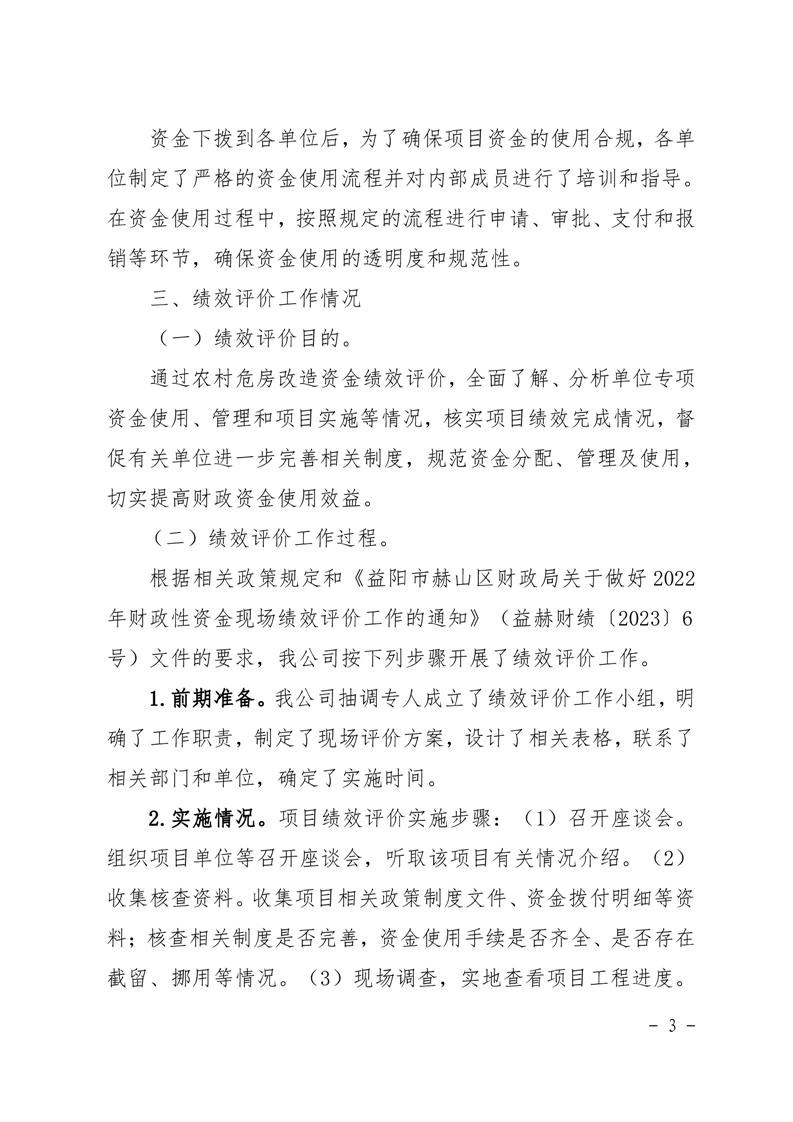 资金下拨到各单位后，为了确保项目资金的使用合规，各单位制定了严格的资金使用流程并对内部成员进行了培训和指导。在资金使用过程中，按照规定的流程进行申请、审批、支付和报销等环节，确保资金使用的透明度和规范性。

三、绩效评价工作情况

（一）绩效评价目的。

通过农村危房改造资金绩效评价，全面了解、分析单位专项资金使用、管理和项目实施等情况，核实项目绩效完成情况，督促有关单位进一步完善相关制度，规范资金分配、管理及使用，切实提高财政资金使用效益。

（二）绩效评价工作过程。

根据相关政策规定和《益阳市赫山区财政局关于做好2022年财政性资金现场绩效评价工作的通知》（益赫财绩〔2023〕6号）文件的要求，我公司按下列步骤开展了绩效评价工作。

1.前期准备。我公司抽调专人成立了绩效评价工作小组，明确了工作职责，制定了现场评价方案，设计了相关表格，联系了相关部门和单位，确定了实施时间。

2.实施情况。项目绩效评价实施步骤：（1）召开座谈会。组织项目单位等召开座谈会，听取该项目有关情况介绍。（2）收集核查资料。收集项目相关政策制度文件、资金拨付明细等资料；核查相关制度是否完善，资金使用手续是否齐全、是否存在截留、挪用等情况。（3）现场调查，实地查看项目工程进度。

- 3 -